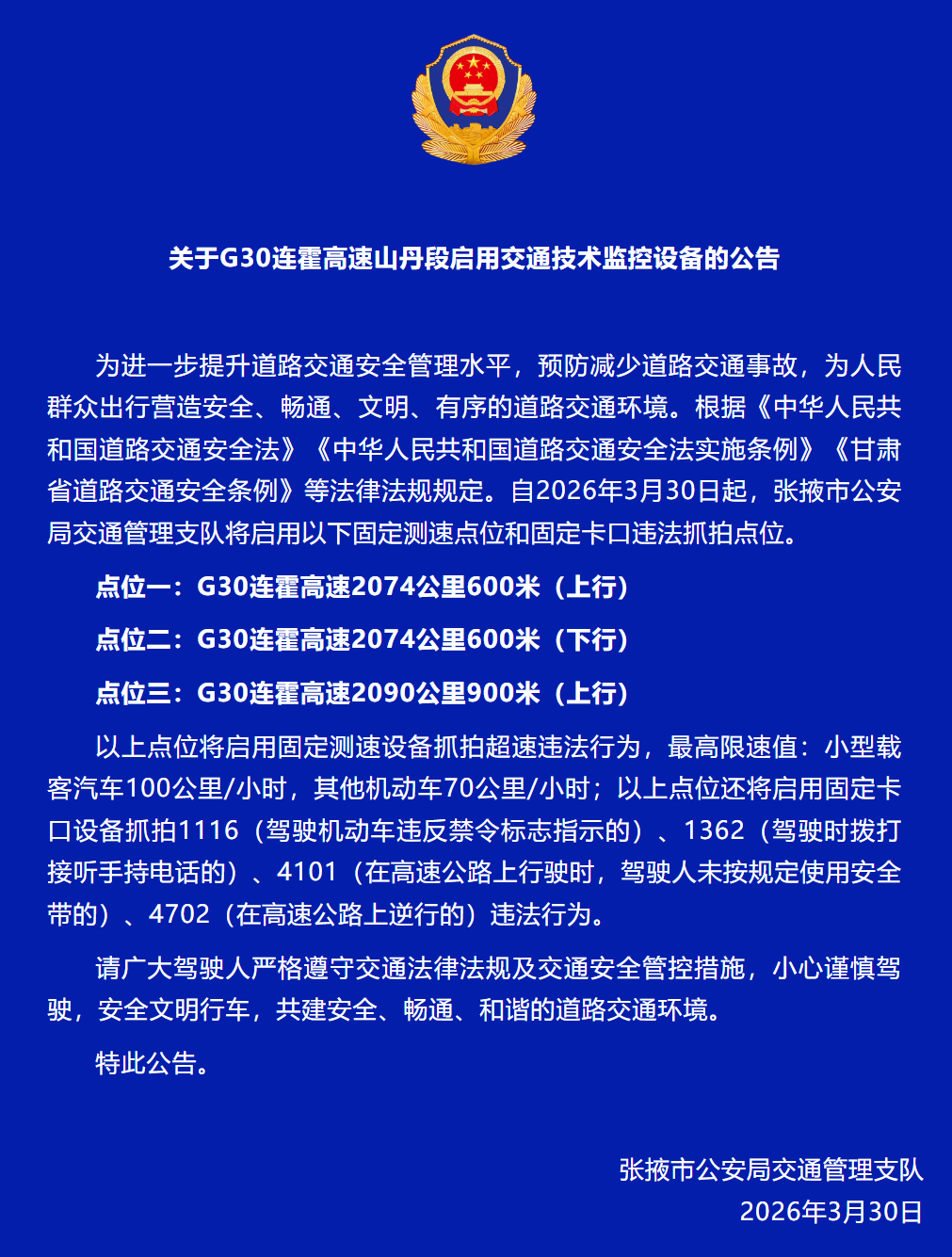 关于G30连霍高速山丹段启用交通技术监控设备的公告

为进一步提升道路交通安全管理水平，预防减少道路交通事故，为人民群众出行营造安全、畅通、文明、有序的道路交通环境。根据《中华人民共和国道路交通安全法》《中华人民共和国道路交通安全法实施条例》《甘肃省道路交通安全条例》等法律法规规定。自2026年3月30日起，张掖市公安局交通管理支队将启用以下固定测速点位和固定卡口违法抓拍点位。

点位一：G30连霍高速2074公里600米（上行）

点位二：G30连霍高速2074公里600米（下行）

点位三：G30连霍高速2090公里900米（上行）

以上点位将启用固定测速设备抓拍超速违法行为，最高限速值：小型载客汽车100公里/小时，其他机动车70公里/小时；以上点位还将启用固定卡口设备抓拍1116（驾驶机动车违反禁令标志指示的）、1362（驾驶时拨打接听手持电话的）、4101（在高速公路上行驶时，驾驶人未按规定使用安全带的）、4702（在高速公路上逆行的）违法行为。

请广大驾驶人严格遵守交通法律法规及交通安全管控措施，小心谨慎驾驶，安全文明行车，共建安全、畅通、和谐的道路交通环境。

特此公告。

张掖市公安局交通管理支队
2026年3月30日